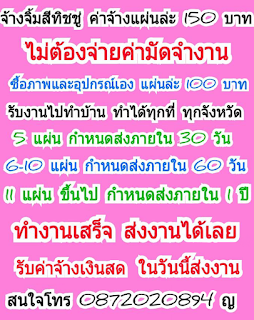 จ้างจิ้มสีทิชชู่ ค่าจ้างแผ่นล่ะ 150 บาท

ไม่ต้องจ่ายค่ามัดจำงาน

ซื้อภาพและอุปกรณ์เอง แผ่นล่ะ 100 บาท

รับงานไปทำบ้าน ทำได้ทุกที่ ทุกจังหวัด

5 แผ่น กำหนดส่งภายใน 30 วัน

6-10 แผ่น กำหนดส่งภายใน 60 วัน

11 แผ่น ขึ้นไป กำหนดส่งภายใน 1 ปี

ทำงานเสร็จ ส่งงานได้เลย

รับค่าจ้างเงินสด ในวันนี้ส่งงาน

สนใจโทร 0872020894 ญ